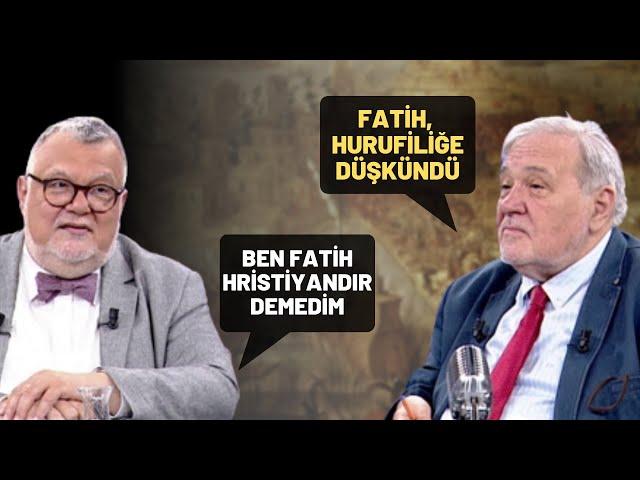 FATİH, HURUFİLİĞE DÜŞKÜNDÜ

BEN FATİH HRİSTİYANDIR DEMEDİM